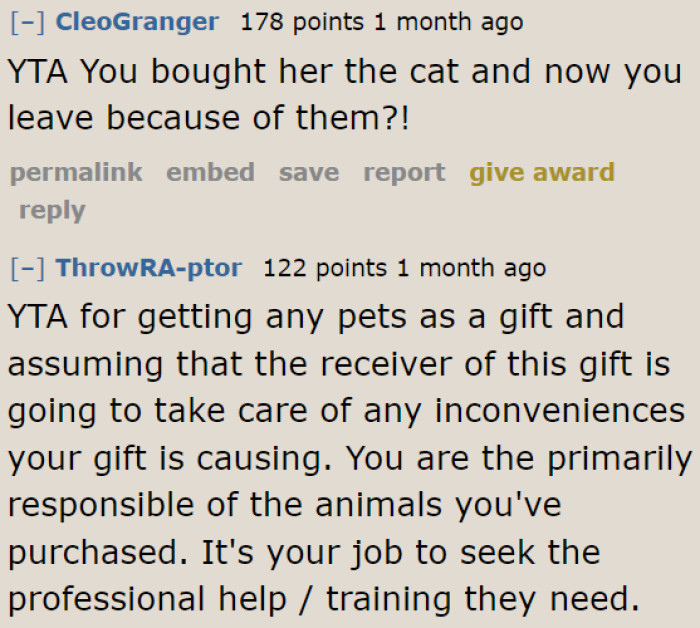 [–] CleoGranger 178 points 1 month ago

YTA You bought her the cat and now you leave because of them?!

permalink embed save report give award reply

[–] ThrowRA-ptor 122 points 1 month ago

YTA for getting any pets as a gift and assuming that the receiver of this gift is going to take care of any inconveniences your gift is causing. You are the primarily responsible of the animals you've purchased. It's your job to seek the professional help / training they need.